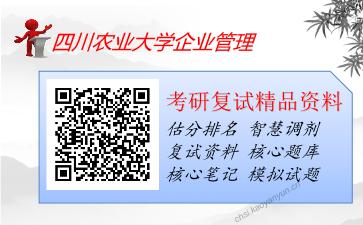 四川农业大学企业管理

考研复试精品资料

估分排名 智慧调剂
复试资料 核心题库
核心笔记 模拟试题

chsi.kaoyanyun.cn